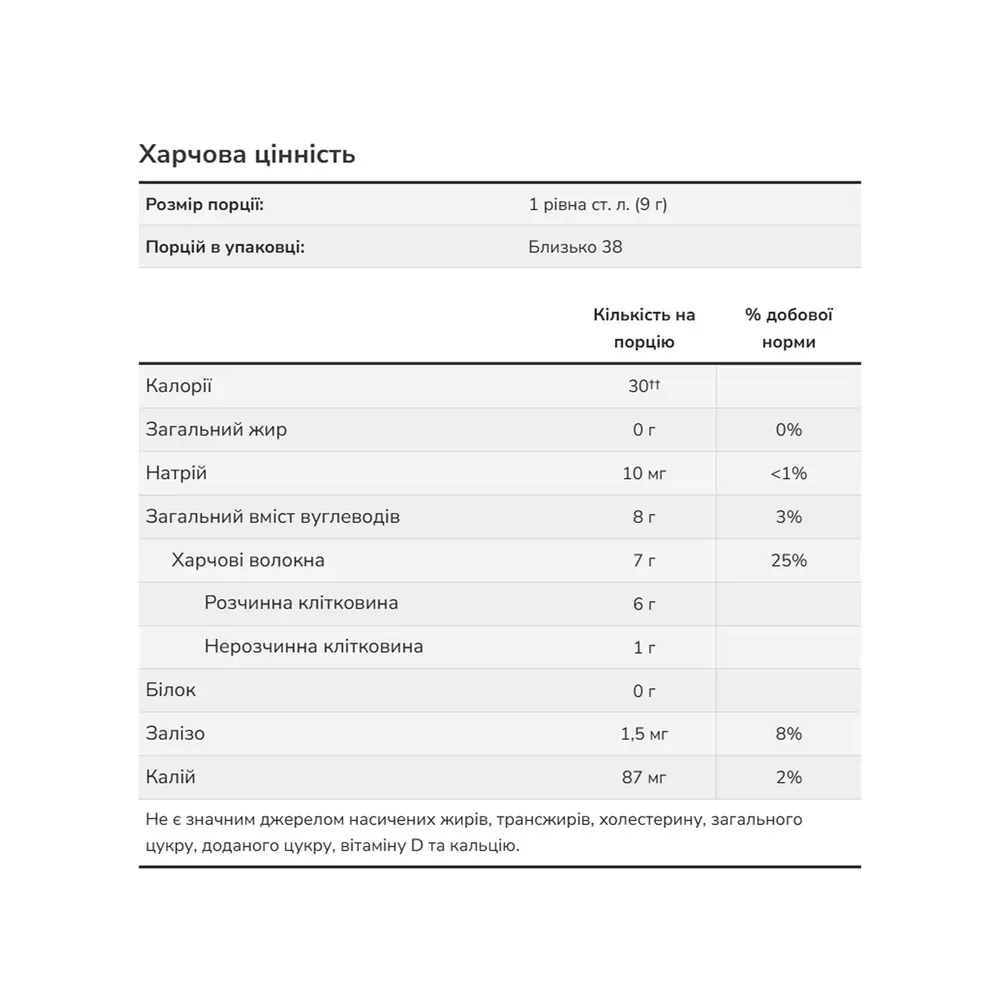 Харчова цінність

Розмір порції: 1 рівна ст. л. (9 г)

Порцій в упаковці: Близько 38

|  | Кількість на порцію | % добової норми |
|---|---|---|
| Калорії | 30$^{††}$ |  |
| Загальний жир | 0 г | 0% |
| Натрій | 10 мг | <1% |
| Загальний вміст вуглеводів | 8 г | 3% |
| Харчові волокна | 7 г | 25% |
| Розчинна клітковина | 6 г |  |
| Нерозчинна клітковина | 1 г |  |
| Білок | 0 г |  |
| Залізо | 1,5 мг | 8% |
| Калій | 87 мг | 2% |

Не є значним джерелом насичених жирів, трансжирів, холестерину, загального цукру, доданого цукру, вітаміну D та кальцію.